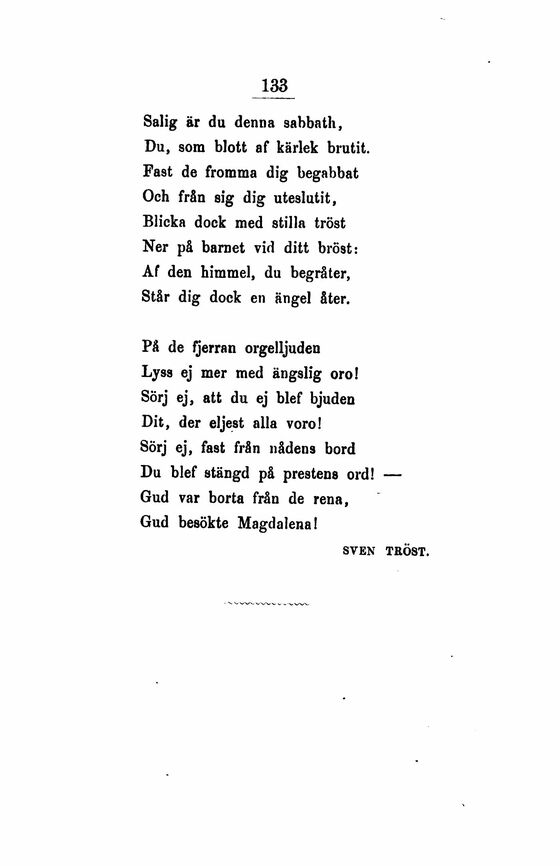 133

Salig är du denna sabbath,
Du, som blott af kärlek brutit.
Fast de fromma dig begabbat
Och från sig dig uteslutit,
Blicka dock med stilla tröst
Ner på barnet vid ditt bröst:
Af den himmel, du begråter,
Står dig dock en ängel åter.

På de fjerran orgelljuden
Lyss ej mer med ängslig oro!
Sörj ej, att du ej blef bjuden
Dit, der eljest alla voro!
Sörj ej, fast från nådens bord
Du blef stängd på prestens ord! —
Gud var borta från de rena,
Gud besökte Magdalena!

SVEN TRÖST.